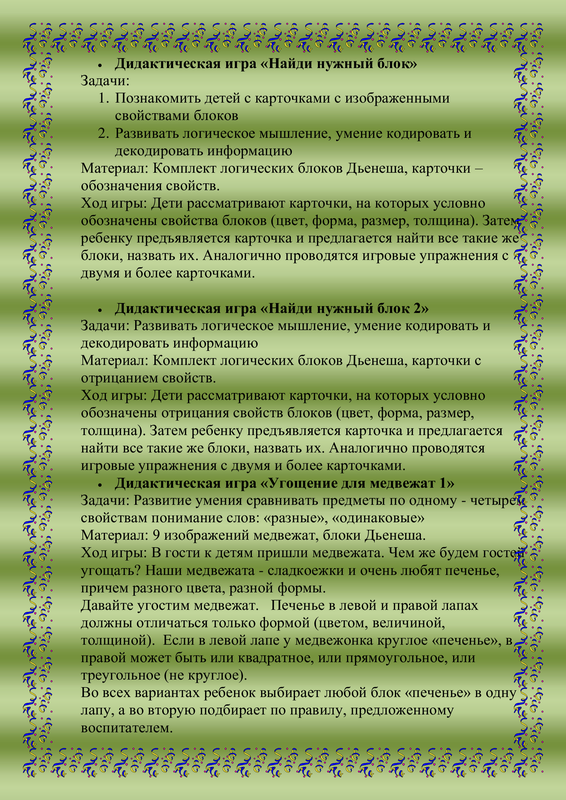 • **Дидактическая игра «Найди нужный блок»**

Задачи:

1. Познакомить детей с карточками с изображенными свойствами блоков
2. Развивать логическое мышление, умение кодировать и декодировать информацию

Материал: Комплект логических блоков Дьенеша, карточки – обозначения свойств.

Ход игры: Дети рассматривают карточки, на которых условно обозначены свойства блоков (цвет, форма, размер, толщина). Затем ребенку предъявляется карточка и предлагается найти все такие же блоки, назвать их. Аналогично проводятся игровые упражнения с двумя и более карточками.

• **Дидактическая игра «Найди нужный блок 2»**

Задачи: Развивать логическое мышление, умение кодировать и декодировать информацию

Материал: Комплект логических блоков Дьенеша, карточки с отрицанием свойств.

Ход игры: Дети рассматривают карточки, на которых условно обозначены отрицания свойств блоков (цвет, форма, размер, толщина). Затем ребенку предъявляется карточка и предлагается найти все такие же блоки, назвать их. Аналогично проводятся игровые упражнения с двумя и более карточками.

• **Дидактическая игра «Угощение для медвежат 1»**

Задачи: Развитие умения сравнивать предметы по одному - четырем свойствам понимание слов: «разные», «одинаковые»

Материал: 9 изображений медвежат, блоки Дьенеша.

Ход игры: В гости к детям пришли медвежата. Чем же будем гостей угощать? Наши медвежата - сладкоежки и очень любят печенье, причем разного цвета, разной формы.

Давайте угостим медвежат. Печенье в левой и правой лапах должны отличаться только формой (цветом, величиной, толщиной). Если в левой лапе у медвежонка круглое «печенье», в правой может быть или квадратное, или прямоугольное, или треугольное (не круглое).

Во всех вариантах ребенок выбирает любой блок «печенье» в одну лапу, а во вторую подбирает по правилу, предложенному воспитателем.